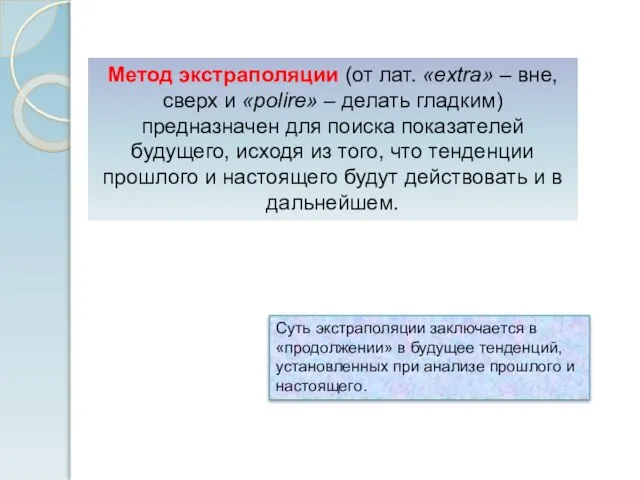 Метод экстраполяции (от лат. «extra» – вне, сверх и «polire» – делать гладким) предназначен для поиска показателей будущего, исходя из того, что тенденции прошлого и настоящего будут действовать и в дальнейшем.

Суть экстраполяции заключается в «продолжении» в будущее тенденций, установленных при анализе прошлого и настоящего.